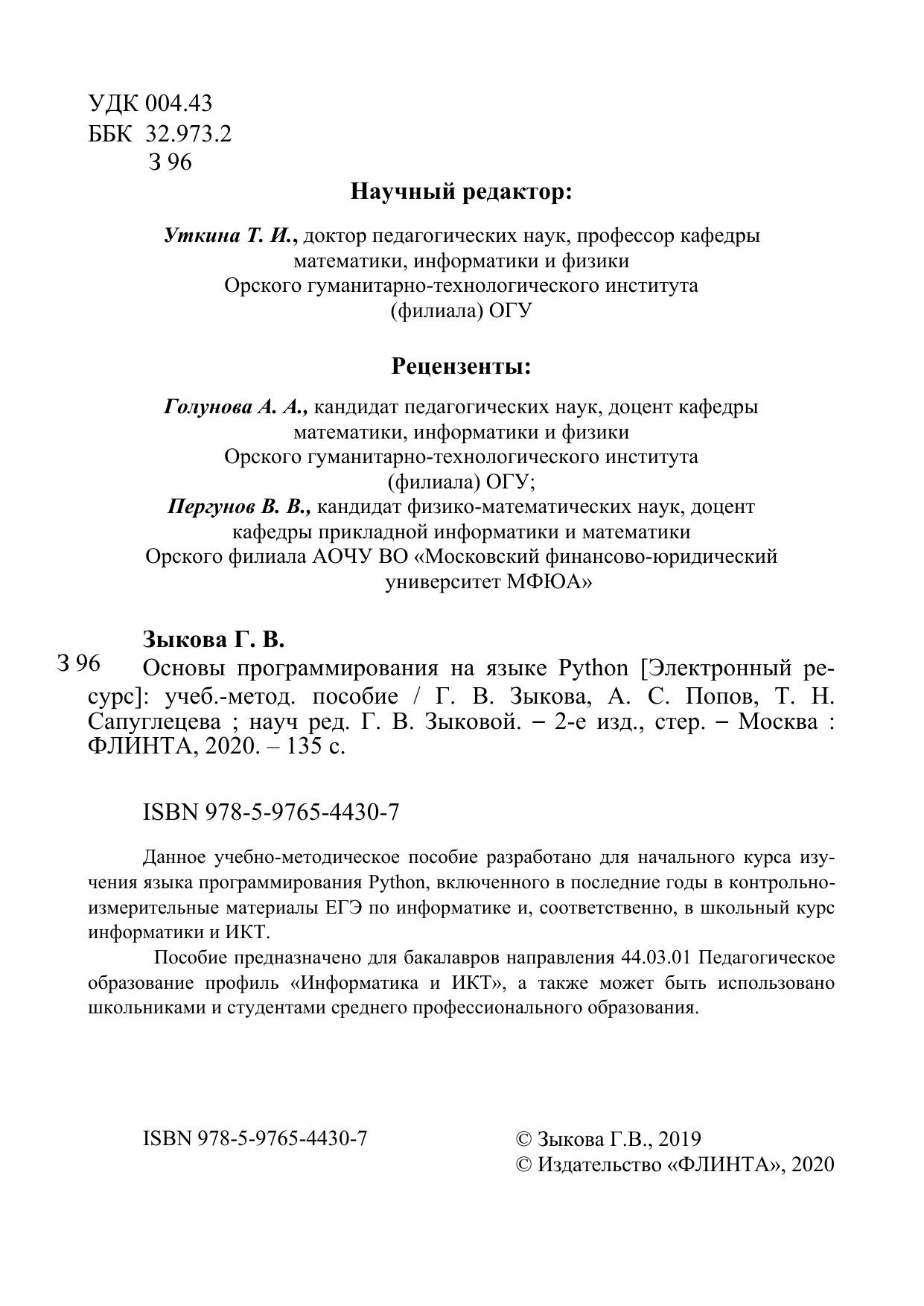 УДК 004.43
ББК 32.973.2
З 96

Научный редактор:

Уткина Т. И., доктор педагогических наук, профессор кафедры математики, информатики и физики Орского гуманитарно-технологического института (филиала) ОГУ

Рецензенты:

Голунова А. А., кандидат педагогических наук, доцент кафедры математики, информатики и физики Орского гуманитарно-технологического института (филиала) ОГУ;
Пергунов В. В., кандидат физико-математических наук, доцент кафедры прикладной информатики и математики Орского филиала АОЧУ ВО «Московский финансово-юридический университет МФЮА»

Зыкова Г. В.
З 96 Основы программирования на языке Python [Электронный ресурс]: учеб.-метод. пособие / Г. В. Зыкова, А. С. Попов, Т. Н. Сапуглецева ; науч ред. Г. В. Зыковой. – 2-е изд., стер. – Москва : ФЛИНТА, 2020. – 135 с.

ISBN 978-5-9765-4430-7

Данное учебно-методическое пособие разработано для начального курса изучения языка программирования Python, включенного в последние годы в контрольно-измерительные материалы ЕГЭ по информатике и, соответственно, в школьный курс информатики и ИКТ.

Пособие предназначено для бакалавров направления 44.03.01 Педагогическое образование профиль «Информатика и ИКТ», а также может быть использовано школьниками и студентами среднего профессионального образования.

ISBN 978-5-9765-4430-7

© Зыкова Г.В., 2019
© Издательство «ФЛИНТА», 2020